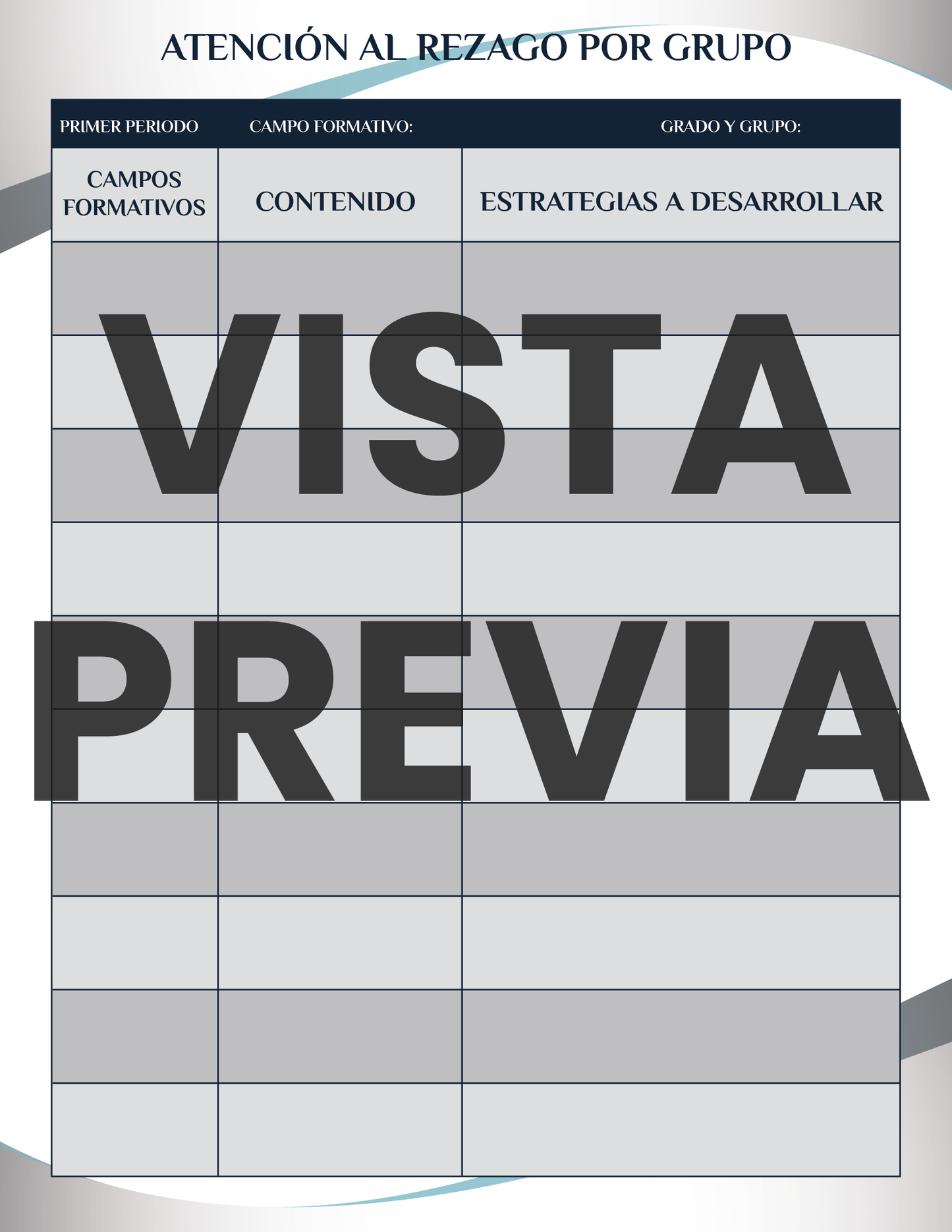 ATENCIÓN AL REZAGO POR GRUPO

PRIMER PERIODO CAMPO FORMATIVO: GRADO Y GRUPO:

| CAMPOS FORMATIVOS | CONTENIDO | ESTRATEGIAS A DESARROLLAR |
|---|---|---|
| | | |
| | | |
| | | |
| | | |
| | | |
| | | |
| | | |
| | | |
| | | |
| | | |

VISTA PREVIA